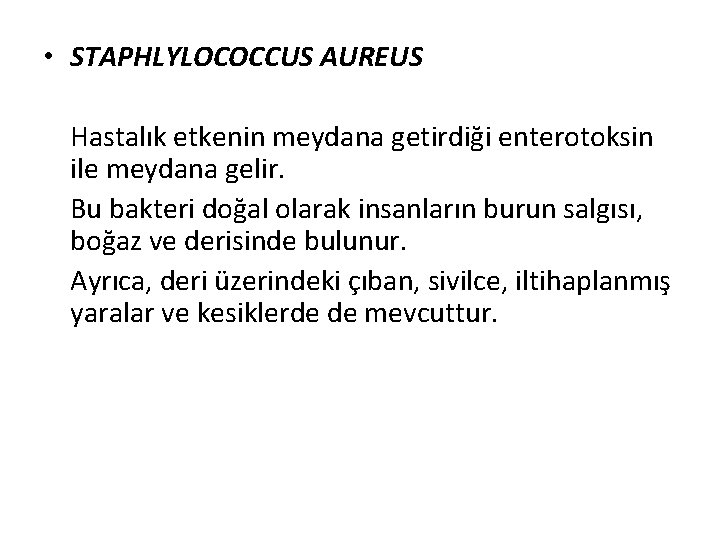 • STAPHLYLOCOCCUS AUREUS

Hastalık etkenin meydana getirdiği enterotoksin ile meydana gelir.

Bu bakteri doğal olarak insanların burun salgısı, boğaz ve derisinde bulunur.

Ayrıca, deri üzerindeki çıban, sivilce, iltihaplanmış yaralar ve kesiklerde de mevcuttur.